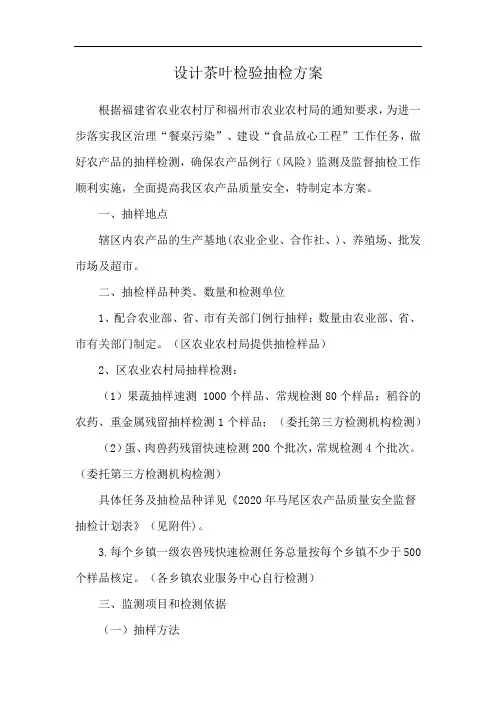 设计茶叶检验抽检方案

根据福建省农业农村厅和福州市农业农村局的通知要求，为进一步落实我区治理“餐桌污染”、建设“食品放心工程”工作任务，做好农产品的抽样检测，确保农产品例行（风险）监测及监督抽检工作顺利实施，全面提高我区农产品质量安全，特制定本方案。

一、抽样地点

辖区内农产品的生产基地(农业企业、合作社、)、养殖场、批发市场及超市。

二、抽检样品种类、数量和检测单位

1、配合农业部、省、市有关部门例行抽样：数量由农业部、省、市有关部门制定。（区农业农村局提供抽检样品）

2、区农业农村局抽样检测：

（1）果蔬抽样速测 1000 个样品、常规检测 80 个样品；稻谷的农药、重金属残留抽样检测 1 个样品；（委托第三方检测机构检测）

（2）蛋、肉兽药残留快速检测 200 个批次，常规检测 4 个批次。（委托第三方检测机构检测）

具体任务及抽检品种详见《2020 年马尾区农产品质量安全监督抽检计划表》（见附件）。

3.每个乡镇一级农兽残快速检测任务总量按每个乡镇不少于 500 个样品核定。（各乡镇农业服务中心自行检测）

三、监测项目和检测依据

（一）抽样方法